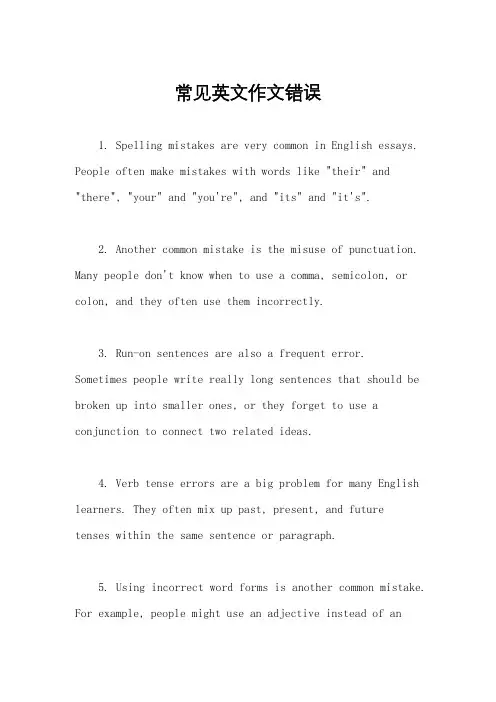 常见英文作文错误

1. Spelling mistakes are very common in English essays. People often make mistakes with words like "their" and "there", "your" and "you're", and "its" and "it's".

2. Another common mistake is the misuse of punctuation. Many people don't know when to use a comma, semicolon, or colon, and they often use them incorrectly.

3. Run-on sentences are also a frequent error. Sometimes people write really long sentences that should be broken up into smaller ones, or they forget to use a conjunction to connect two related ideas.

4. Verb tense errors are a big problem for many English learners. They often mix up past, present, and future tenses within the same sentence or paragraph.

5. Using incorrect word forms is another common mistake. For example, people might use an adjective instead of an